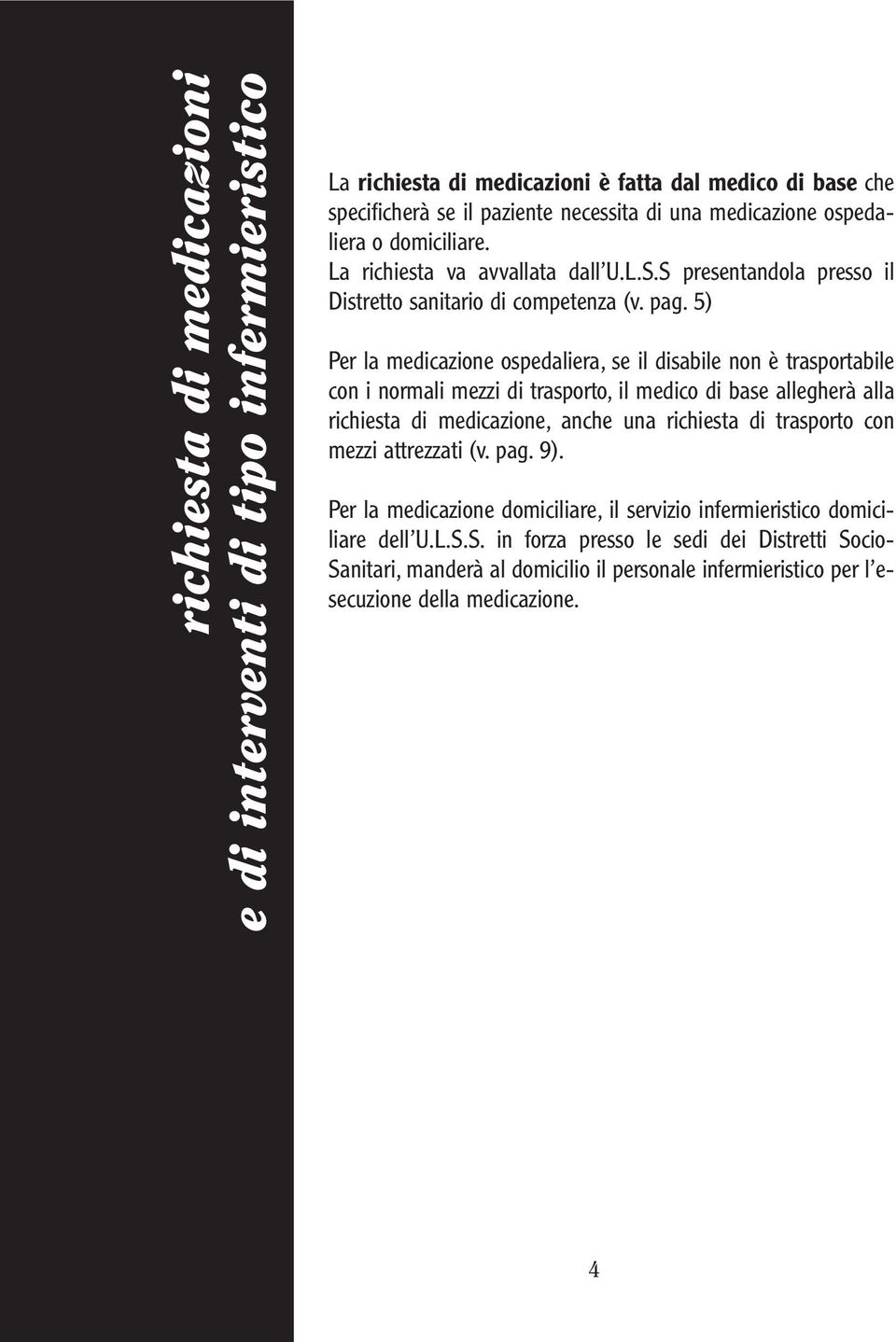 richiesta di medicazioni
e di interventi di tipo infermieristico

La richiesta di medicazioni è fatta dal medico di base che specificherà se il paziente necessita di una medicazione ospedaliera o domiciliare.
La richiesta va avvallata dall'U.L.S.S presentandola presso il Distretto sanitario di competenza (v. pag. 5)

Per la medicazione ospedaliera, se il disabile non è trasportabile con i normali mezzi di trasporto, il medico di base allegherà alla richiesta di medicazione, anche una richiesta di trasporto con mezzi attrezzati (v. pag. 9).

Per la medicazione domiciliare, il servizio infermieristico domiciliare dell'U.L.S.S. in forza presso le sedi dei Distretti Socio-Sanitari, manderà al domicilio il personale infermieristico per l'esecuzione della medicazione.

4